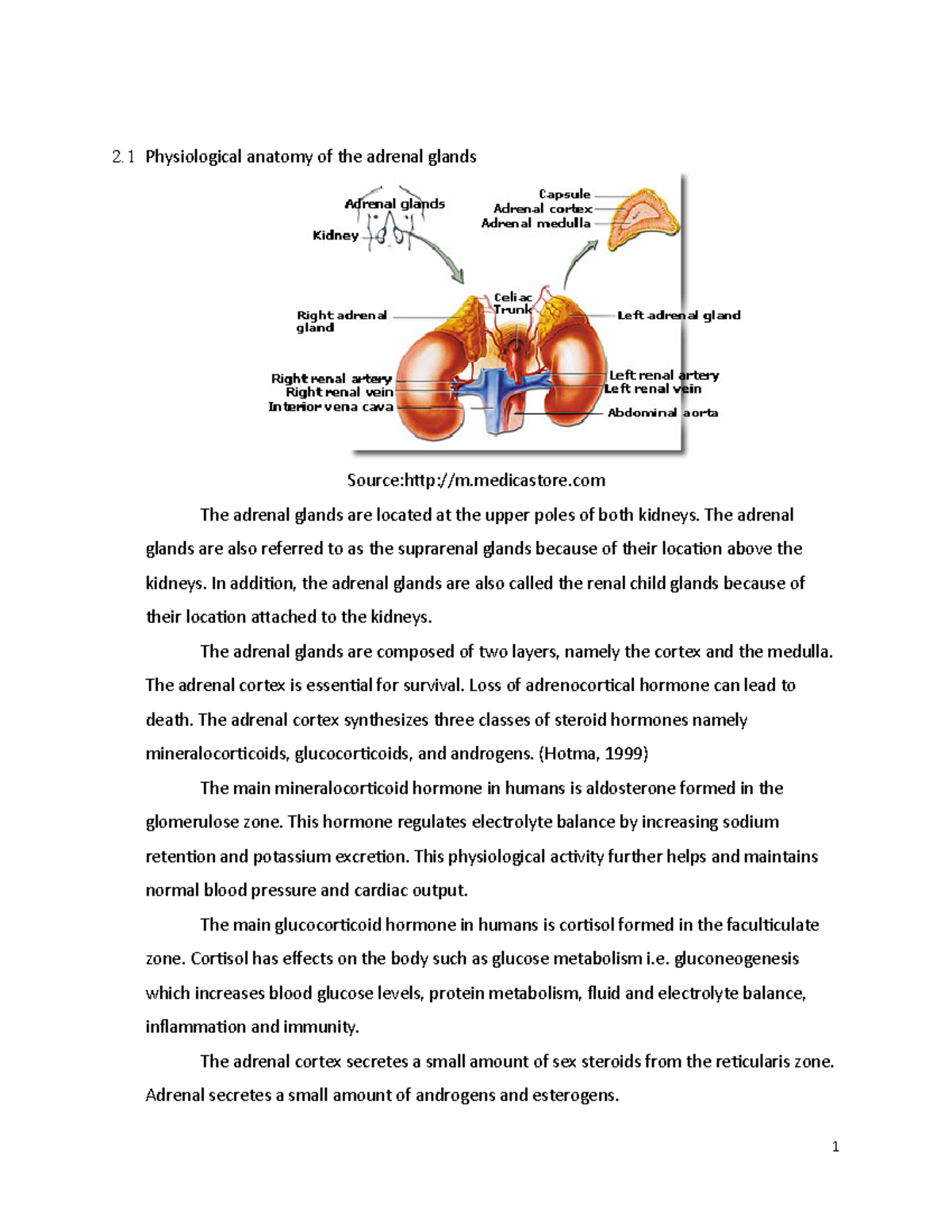 2.1 Physiological anatomy of the adrenal glands

Adrenal glands
Kidney
Capsule
Adrenal cortex
Adrenal medulla
Celiac Trunk
Right adrenal gland
Left adrenal gland
Right renal artery
Right renal vein
Interior vena cava
Left renal artery
Left renal vein
Abdominal aorta

Source:http://m.medicastore.com

The adrenal glands are located at the upper poles of both kidneys. The adrenal glands are also referred to as the suprarenal glands because of their location above the kidneys. In addition, the adrenal glands are also called the renal child glands because of their location attached to the kidneys.

The adrenal glands are composed of two layers, namely the cortex and the medulla. The adrenal cortex is essential for survival. Loss of adrenocortical hormone can lead to death. The adrenal cortex synthesizes three classes of steroid hormones namely mineralocorticoids, glucocorticoids, and androgens. (Hotma, 1999)

The main mineralocorticoid hormone in humans is aldosterone formed in the glomerulose zone. This hormone regulates electrolyte balance by increasing sodium retention and potassium excretion. This physiological activity further helps and maintains normal blood pressure and cardiac output.

The main glucocorticoid hormone in humans is cortisol formed in the faculticulate zone. Cortisol has effects on the body such as glucose metabolism i.e. gluconeogenesis which increases blood glucose levels, protein metabolism, fluid and electrolyte balance, inflammation and immunity.

The adrenal cortex secretes a small amount of sex steroids from the reticularis zone. Adrenal secretes a small amount of androgens and esterogens.

1